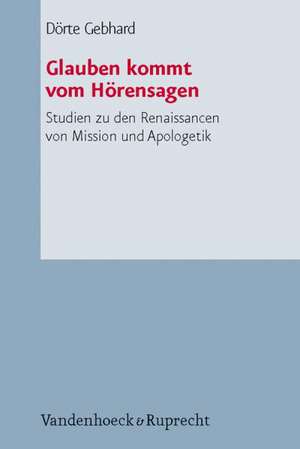 Dörte Gebhard

Glauben kommt vom Hörensagen

Studien zu den Renaissancen von Mission und Apologetik

Vandenhoeck & Ruprecht